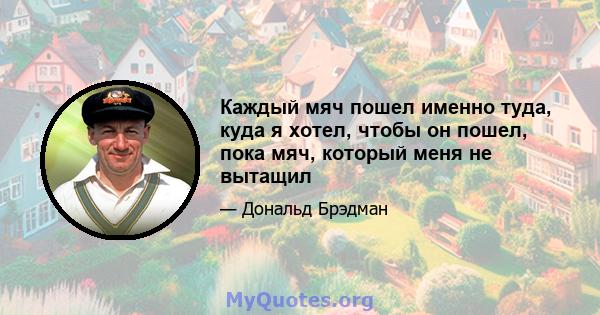 Каждый мяч пошел именно туда, куда я хотел, чтобы он пошел, пока мяч, который меня не вытащил

— Дональд Брэдман

MyQuotes.org